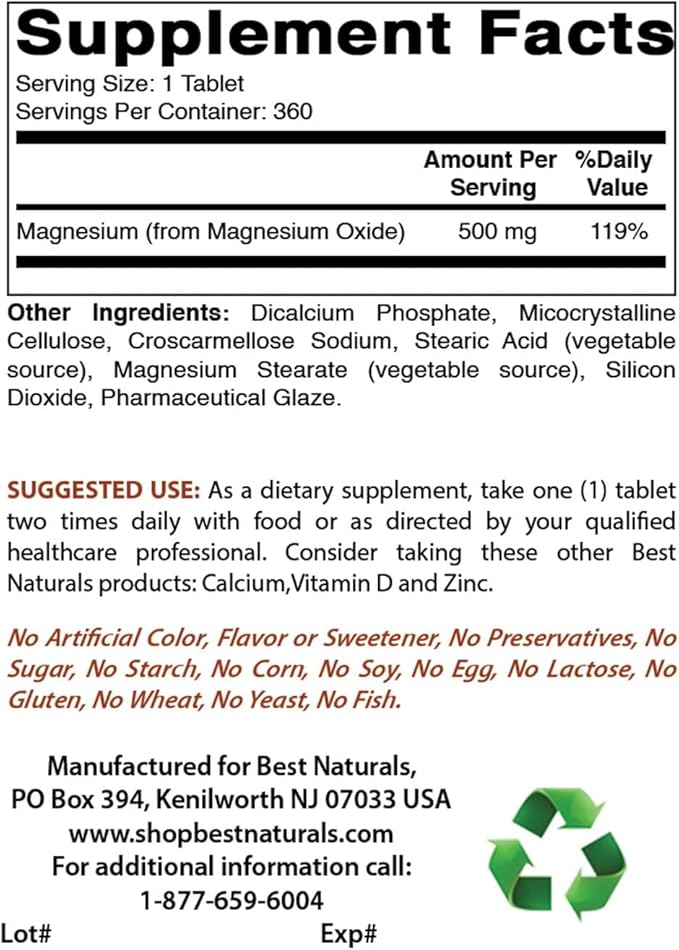 Supplement Facts

Serving Size: 1 Tablet
Servings Per Container: 360

|  | Amount Per Serving | %Daily Value |
|---|---|---|
| Magnesium (from Magnesium Oxide) | 500 mg | 119% |

Other Ingredients: Dicalcium Phosphate, Micocrystalline Cellulose, Croscarmellose Sodium, Stearic Acid (vegetable source), Magnesium Stearate (vegetable source), Silicon Dioxide, Pharmaceutical Glaze.

SUGGESTED USE: As a dietary supplement, take one (1) tablet two times daily with food or as directed by your qualified healthcare professional. Consider taking these other Best Naturals products: Calcium,Vitamin D and Zinc.

No Artificial Color, Flavor or Sweetener, No Preservatives, No Sugar, No Starch, No Corn, No Soy, No Egg, No Lactose, No Gluten, No Wheat, No Yeast, No Fish.

Manufactured for Best Naturals,
PO Box 394, Kenilworth NJ 07033 USA
www.shopbestnaturals.com
For additional information call:
1-877-659-6004

Lot#
Exp#